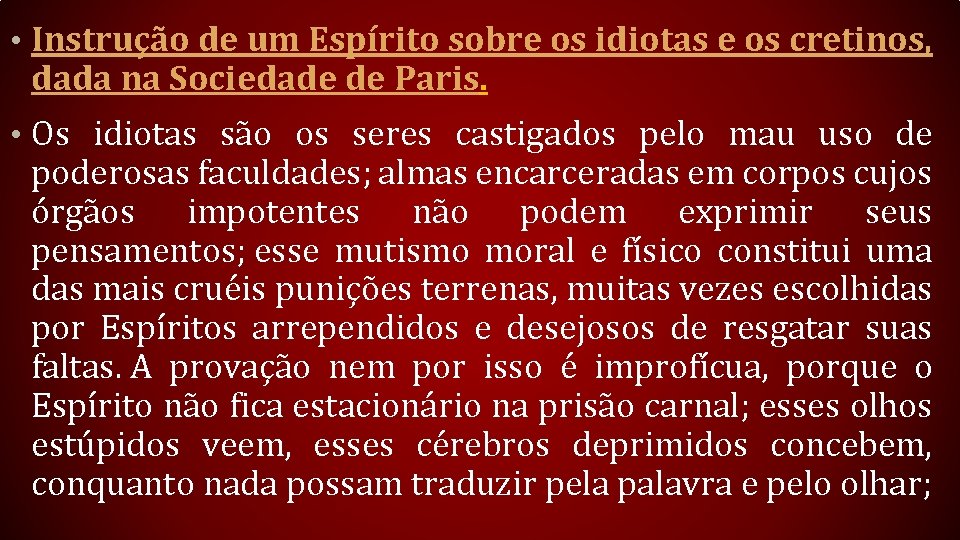 • Instrução de um Espírito sobre os idiotas e os cretinos, dada na Sociedade de Paris.

• Os idiotas são os seres castigados pelo mau uso de poderosas faculdades; almas encarceradas em corpos cujos órgãos impotentes não podem exprimir seus pensamentos; esse mutismo moral e físico constitui uma das mais cruéis punições terrenas, muitas vezes escolhidas por Espíritos arrependidos e desejosos de resgatar suas faltas. A provação nem por isso é improfícua, porque o Espírito não fica estacionário na prisão carnal; esses olhos estúpidos veem, esses cérebros deprimidos concebem, conquanto nada possam traduzir pela palavra e pelo olhar;